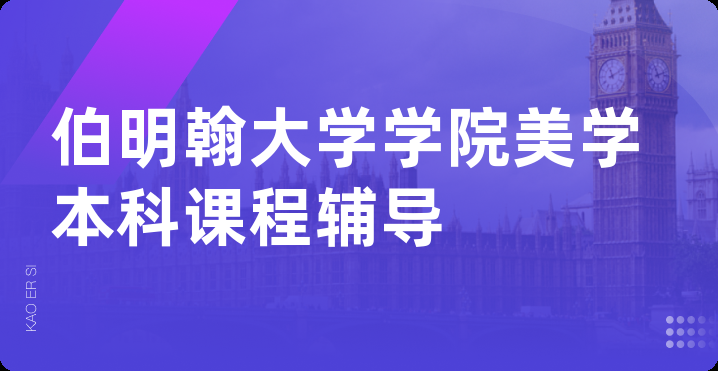 伯明翰大学学院美学本科课程辅导

KAO ER SI